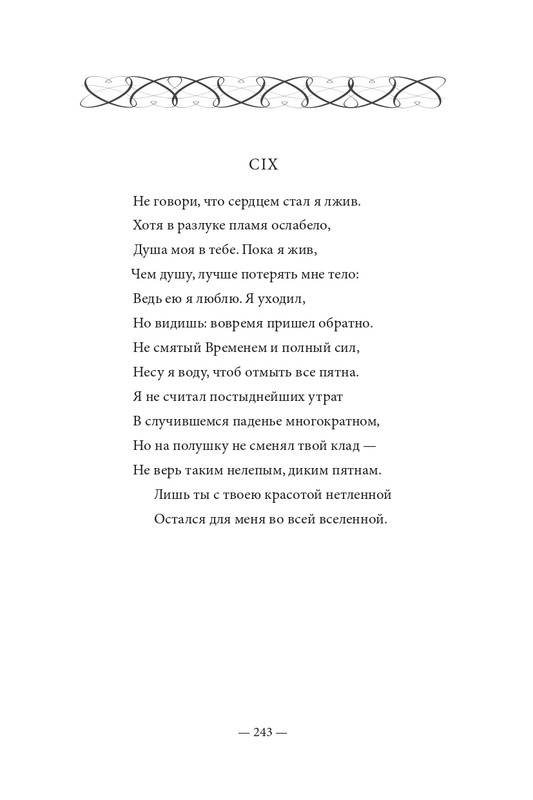 CIX

Не говори, что сердцем стал я лжив.
Хотя в разлуке пламя ослабело,
Душа моя в тебе. Пока я жив,
Чем душу, лучше потерять мне тело:
Ведь ею я люблю. Я уходил,
Но видишь: вовремя пришел обратно.
Не смятый Временем и полный сил,
Несу я воду, чтоб отмыть все пятна.
Я не считал постыднейших утрат
В случившемся паденье многократном,
Но на полушку не сменял твой клад —
Не верь таким нелепым, диким пятнам.
Лишь ты с твоею красотой нетленной
Остался для меня во всей вселенной.

— 243 —